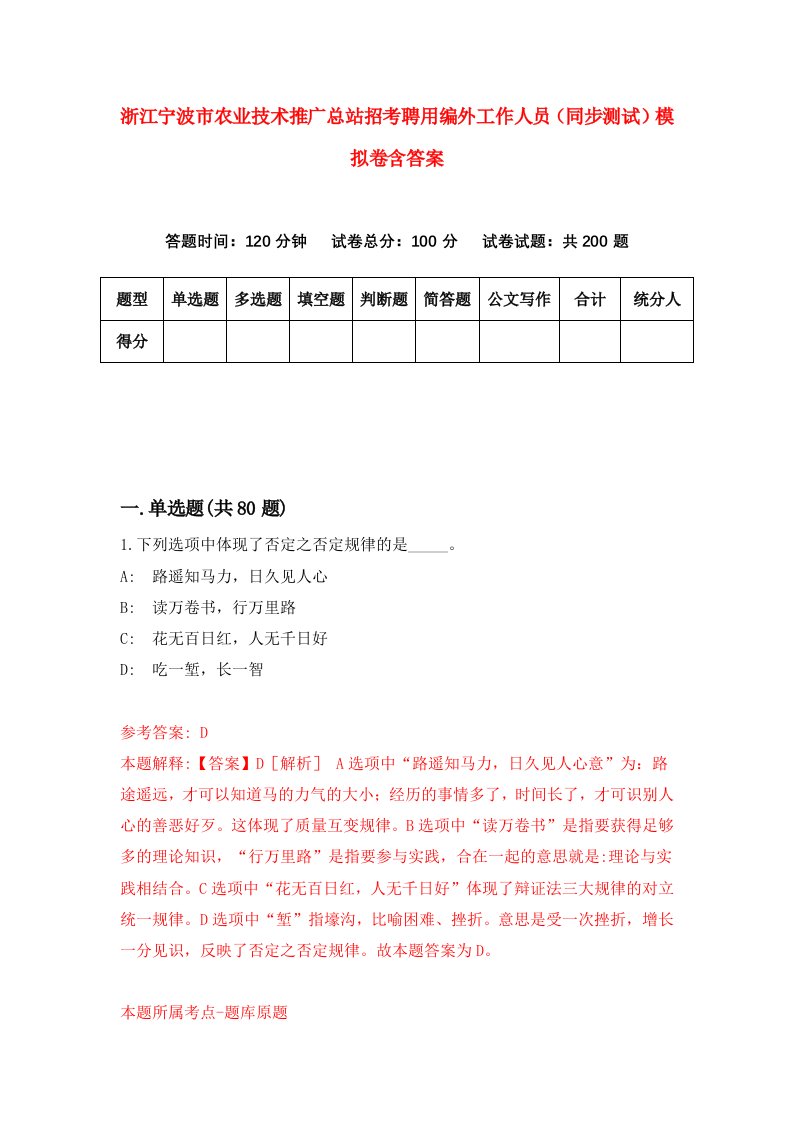 浙江宁波市农业技术推广总站招考聘用编外工作人员（同步测试）模拟卷含答案

答题时间：120 分钟　　试卷总分：100 分　　试卷试题：共 200 题

| 题型 | 单选题 | 多选题 | 填空题 | 判断题 | 简答题 | 公文写作 | 合计 | 统分人 |
|---|---|---|---|---|---|---|---|---|
| 得分 | | | | | | | | |

一.单选题(共 80 题)

1.下列选项中体现了否定之否定规律的是_____。

A:　路遥知马力，日久见人心

B:　读万卷书，行万里路

C:　花无百日红，人无千日好

D:　吃一堑，长一智

参考答案: D

本题解释:【答案】D［解析］ A选项中“路遥知马力，日久见人心意”为：路途遥远，才可以知道马的力气的大小；经历的事情多了，时间长了，才可识别人心的善恶好歹。这体现了质量互变规律。B选项中“读万卷书”是指要获得足够多的理论知识，“行万里路”是指要参与实践，合在一起的意思就是:理论与实践相结合。C选项中“花无百日红，人无千日好”体现了辩证法三大规律的对立统一规律。D选项中“堑”指壕沟，比喻困难、挫折。意思是受一次挫折，增长一分见识，反映了否定之否定规律。故本题答案为D。

本题所属考点-题库原题